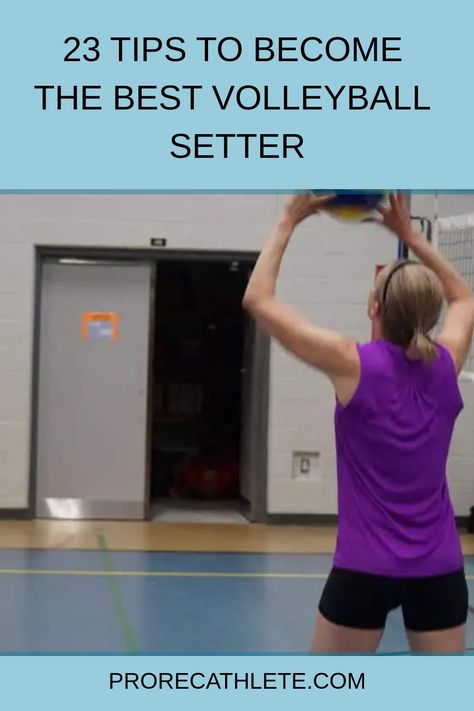 23 TIPS TO BECOME THE BEST VOLLEYBALL SETTER

PRORECATHLETE.COM